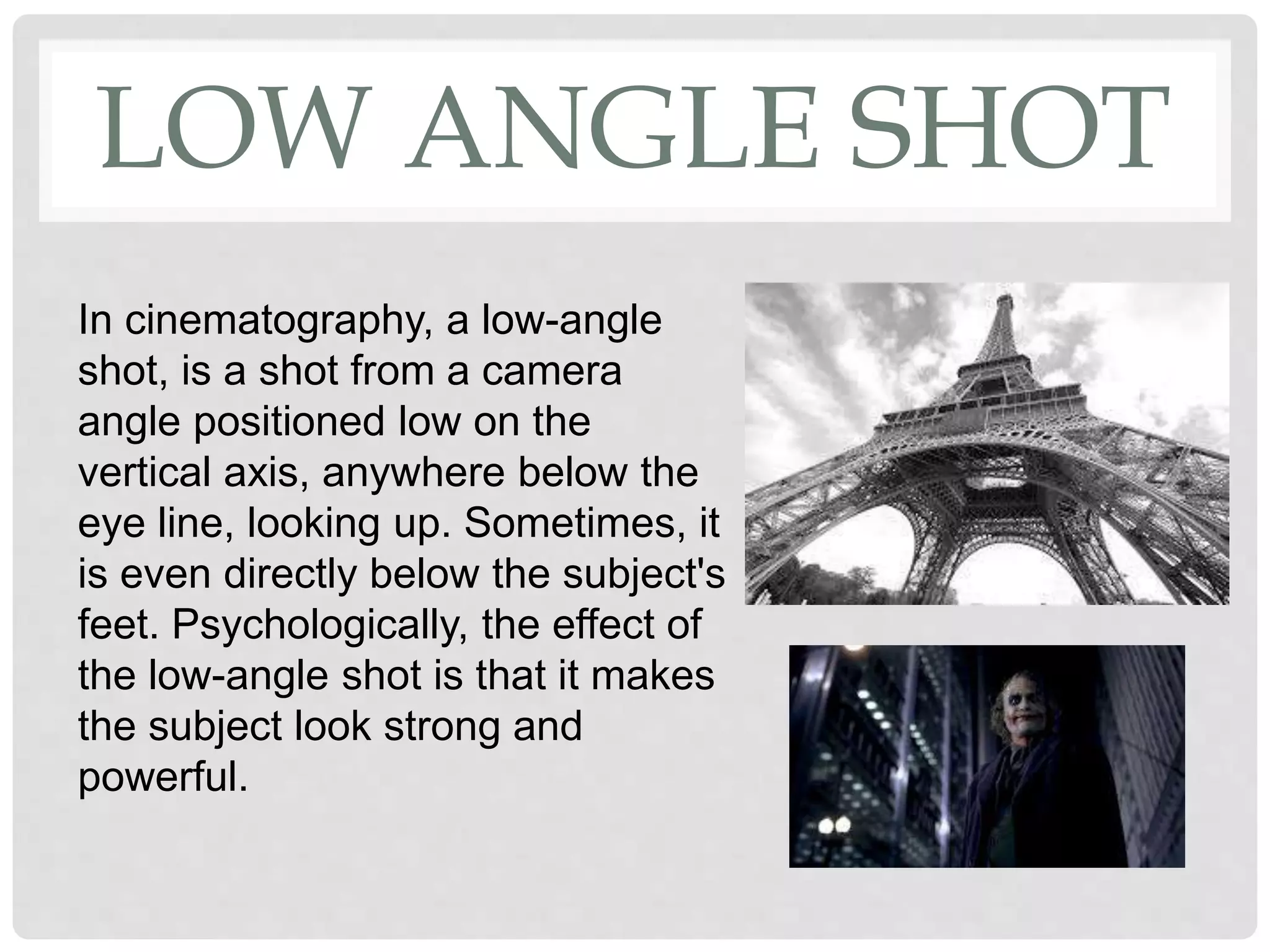 LOW ANGLE SHOT

In cinematography, a low-angle shot, is a shot from a camera angle positioned low on the vertical axis, anywhere below the eye line, looking up. Sometimes, it is even directly below the subject's feet. Psychologically, the effect of the low-angle shot is that it makes the subject look strong and powerful.